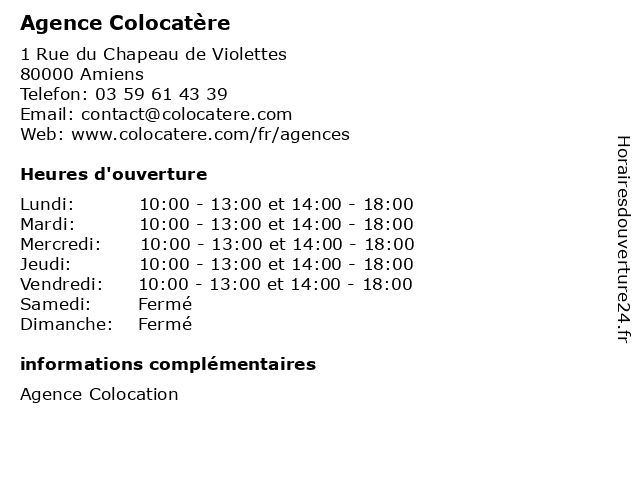 Agence Colocatère

1 Rue du Chapeau de Violettes
80000 Amiens
Telefon: 03 59 61 43 39
Email: contact@colocatere.com
Web: www.colocatere.com/fr/agences

Heures d'ouverture

| | |
|---|---|
| Lundi: | 10:00 - 13:00 et 14:00 - 18:00 |
| Mardi: | 10:00 - 13:00 et 14:00 - 18:00 |
| Mercredi: | 10:00 - 13:00 et 14:00 - 18:00 |
| Jeudi: | 10:00 - 13:00 et 14:00 - 18:00 |
| Vendredi: | 10:00 - 13:00 et 14:00 - 18:00 |
| Samedi: | Fermé |
| Dimanche: | Fermé |

informations complémentaires

Agence Colocation

Horairesdouverture24.fr